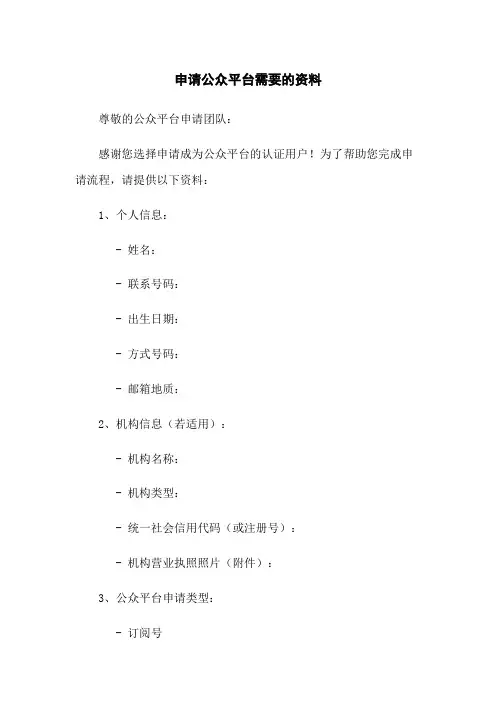 申请公众平台需要的资料

尊敬的公众平台申请团队：

感谢您选择申请成为公众平台的认证用户！为了帮助您完成申请流程，请提供以下资料：

1、个人信息：

- 姓名：

- 联系号码：

- 出生日期：

- 方式号码：

- 邮箱地质：

2、机构信息（若适用）：

- 机构名称：

- 机构类型：

- 统一社会信用代码（或注册号）：

- 机构营业执照照片（附件）：

3、公众平台申请类型：

- 订阅号